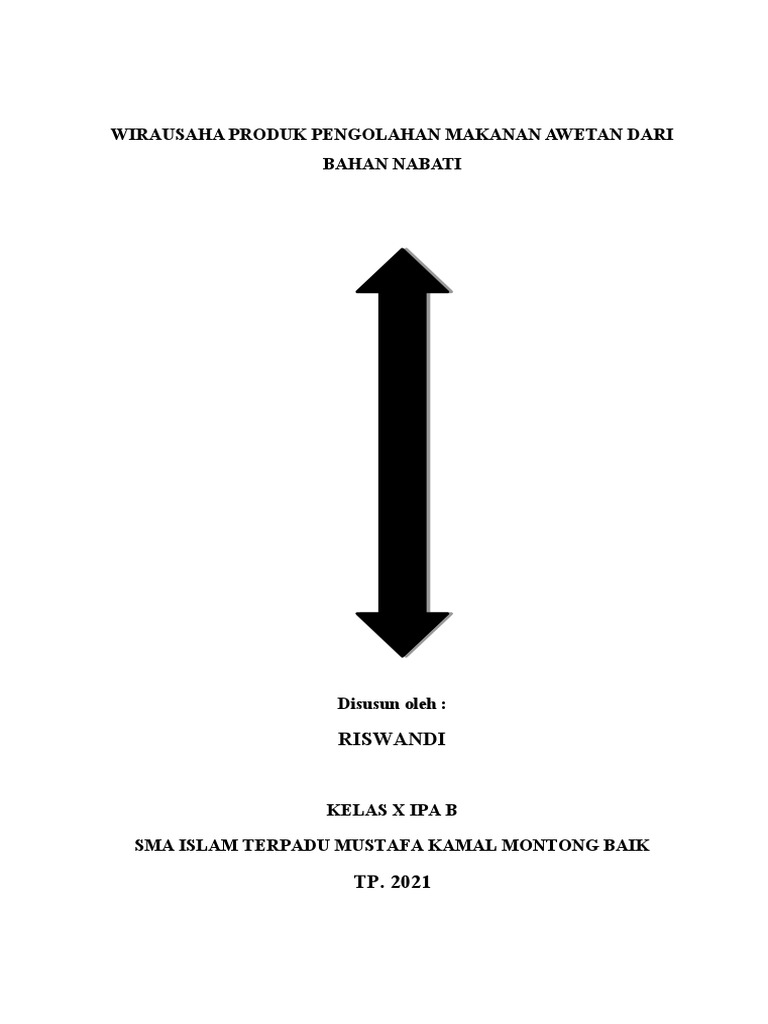 WIRAUSAHA PRODUK PENGOLAHAN MAKANAN AWETAN DARI BAHAN NABATI

Disusun oleh :

RISWANDI

KELAS X IPA B

SMA ISLAM TERPADU MUSTAFA KAMAL MONTONG BAIK

TP. 2021